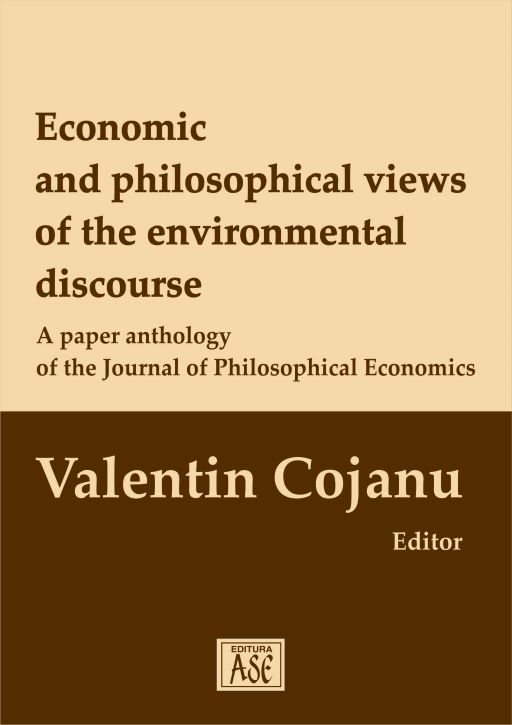 Economic and philosophical views of the environmental discourse

A paper anthology of the Journal of Philosophical Economics

Valentin Cojanu

Editor

EDITURA ASE